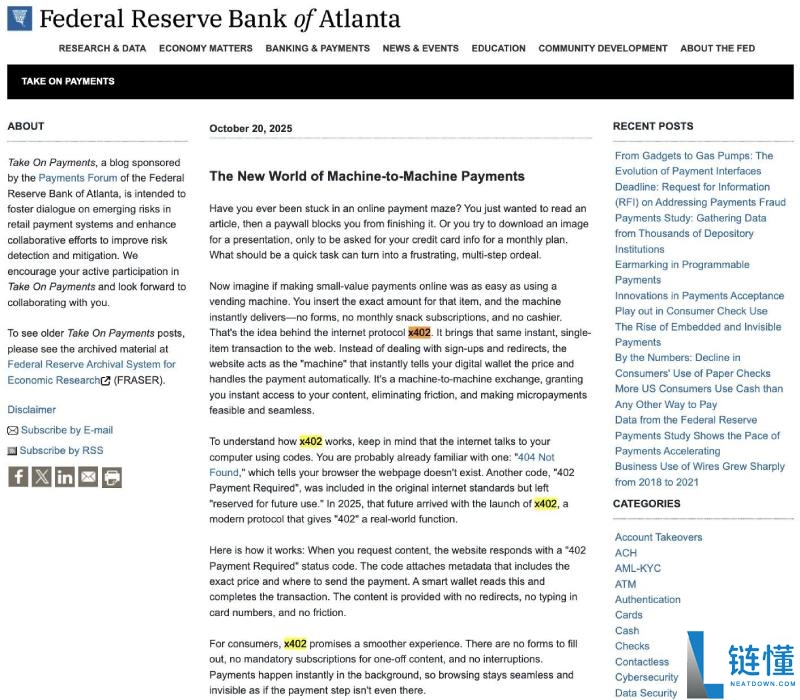 Federal Reserve Bank of Atlanta

RESEARCH & DATA ECONOMY MATTERS BANKING & PAYMENTS NEWS & EVENTS EDUCATION COMMUNITY DEVELOPMENT ABOUT THE FED

TAKE ON PAYMENTS

ABOUT

Take On Payments, a blog sponsored by the Payments Forum of the Federal Reserve Bank of Atlanta, is intended to foster dialogue on emerging risks in retail payment systems and enhance collaborative efforts to improve risk detection and mitigation. We encourage your active participation in Take On Payments and look forward to collaborating with you.

To see older Take On Payments posts, please see the archived material at Federal Reserve Archival System for Economic Research (FRASER).

Disclaimer

Subscribe by E-mail

Subscribe by RSS

October 20, 2025

The New World of Machine-to-Machine Payments

Have you ever been stuck in an online payment maze? You just wanted to read an article, then a paywall blocks you from finishing it. Or you try to download an image for a presentation, only to be asked for your credit card info for a monthly plan. What should be a quick task can turn into a frustrating, multi-step ordeal.

Now imagine if making small-value payments online was as easy as using a vending machine. You insert the exact amount for that item, and the machine instantly delivers—no forms, no monthly snack subscriptions, and no cashier. That's the idea behind the internet protocol x402. It brings that same instant, single-item transaction to the web. Instead of dealing with sign-ups and redirects, the website acts as the "machine" that instantly tells your digital wallet the price and handles the payment automatically. It's a machine-to-machine exchange, granting you instant access to your content, eliminating friction, and making micropayments feasible and seamless.

To understand how x402 works, keep in mind that the internet talks to your computer using codes. You are probably already familiar with one: "404 Not Found," which tells your browser the webpage doesn't exist. Another code, "402 Payment Required", was included in the original internet standards but left "reserved for future use." In 2025, that future arrived with the launch of x402, a modern protocol that gives "402" a real-world function.

Here is how it works: When you request content, the website responds with a "402 Payment Required" status code. The code attaches metadata that includes the exact price and where to send the payment. A smart wallet reads this and completes the transaction. The content is provided with no redirects, no typing in card numbers, and no friction.

For consumers, x402 promises a smoother experience. There are no forms to fill out, no mandatory subscriptions for one-off content, and no interruptions. Payments happen instantly in the background, so browsing stays seamless and invisible as if the payment step isn't even there.

RECENT POSTS

From Gadgets to Gas Pumps: The Evolution of Payment Interfaces
Deadline: Request for Information (RFI) on Addressing Payments Fraud
Payments Study: Gathering Data from Thousands of Depository Institutions
Earmarking in Programmable Payments
Innovations in Payments Acceptance
Play out in Consumer Check Use
The Rise of Embedded and Invisible Payments
By the Numbers: Decline in Consumers' Use of Paper Checks
More US Consumers Use Cash than Any Other Way to Pay
Data from the Federal Reserve Payments Study Shows the Pace of Payments Accelerating
Business Use of Wires Grew Sharply from 2018 to 2021

CATEGORIES

Account Takeovers
ACH
AML-KYC
ATM
Authentication
Cards
Cash
Checks
Contactless
Cybersecurity
Data Security

链懂
NEATDOWN.COM